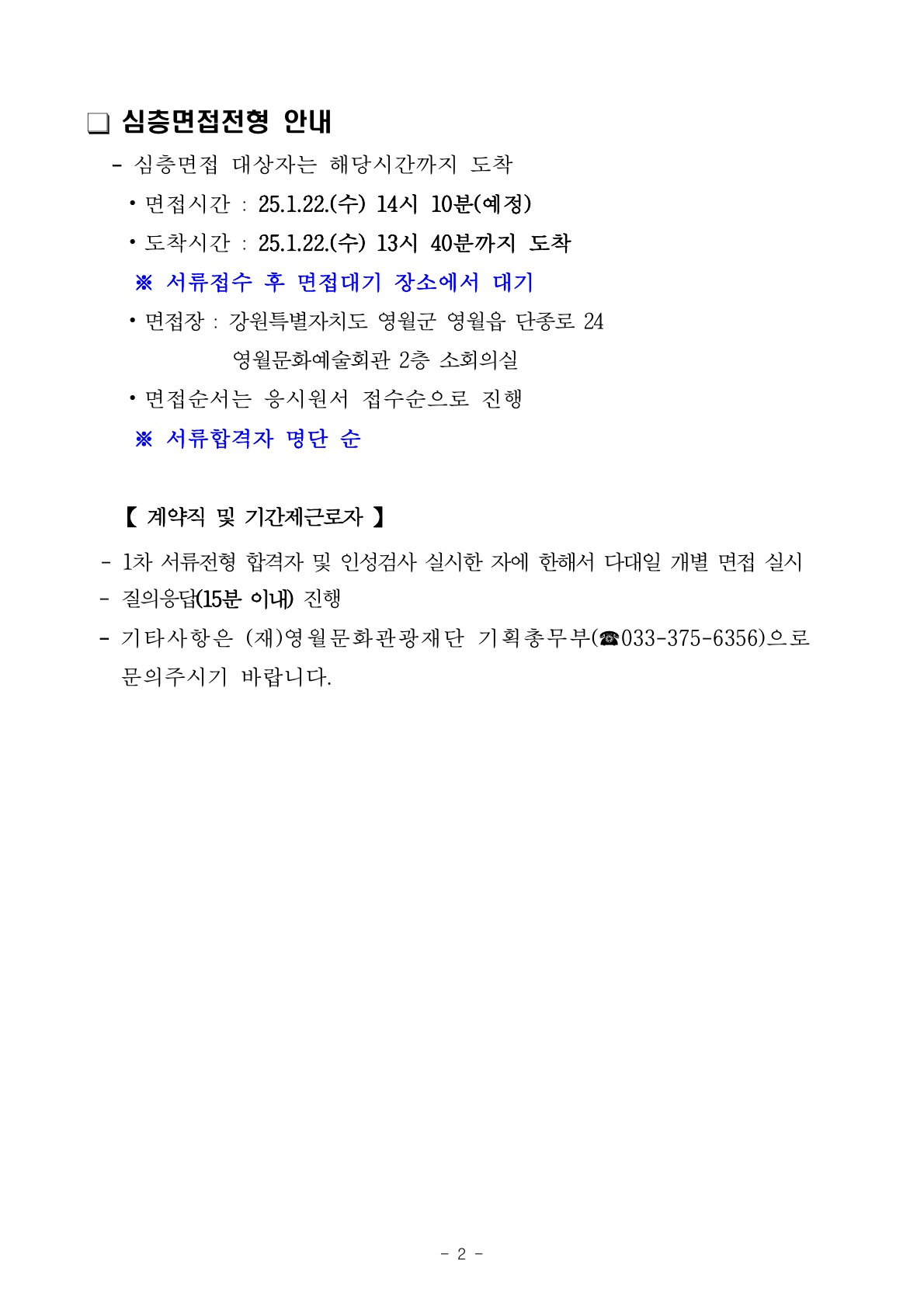 ❑ 심층면접전형 안내

- 심층면접 대상자는 해당시간까지 도착

• 면접시간 : 25.1.22.(수) 14시 10분(예정)

• 도착시간 : 25.1.22.(수) 13시 40분까지 도착

※ 서류접수 후 면접대기 장소에서 대기

• 면접장 : 강원특별자치도 영월군 영월읍 단종로 24
영월문화예술회관 2층 소회의실

• 면접순서는 응시원서 접수순으로 진행

※ 서류합격자 명단 순

【 계약직 및 기간제근로자 】

- 1차 서류전형 합격자 및 인성검사 실시한 자에 한해서 다대일 개별 면접 실시

- 질의응답(15분 이내) 진행

- 기타사항은 (재)영월문화관광재단 기획총무부(☎033-375-6356)으로 문의주시기 바랍니다.

- 2 -